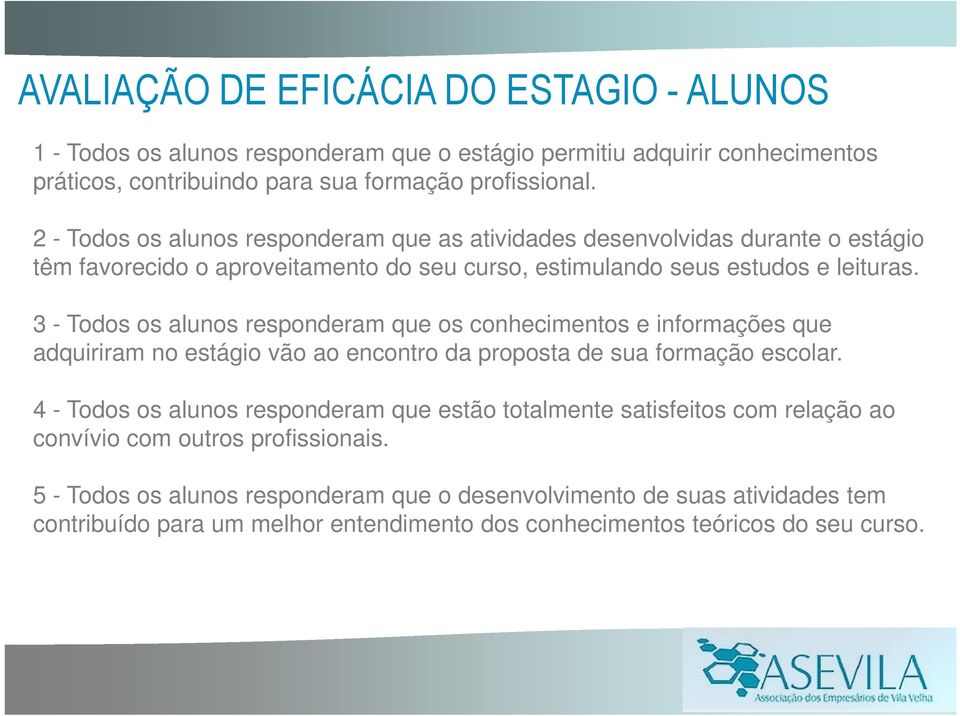 AVALIAÇÃO DE EFICÁCIA DO ESTAGIO - ALUNOS

1 - Todos os alunos responderam que o estágio permitiu adquirir conhecimentos práticos, contribuindo para sua formação profissional.

2 - Todos os alunos responderam que as atividades desenvolvidas durante o estágio têm favorecido o aproveitamento do seu curso, estimulando seus estudos e leituras.

3 - Todos os alunos responderam que os conhecimentos e informações que adquiriram no estágio vão ao encontro da proposta de sua formação escolar.

4 - Todos os alunos responderam que estão totalmente satisfeitos com relação ao convívio com outros profissionais.

5 - Todos os alunos responderam que o desenvolvimento de suas atividades tem contribuído para um melhor entendimento dos conhecimentos teóricos do seu curso.

ASEVILA
Associação dos Empresários de Vila Velha